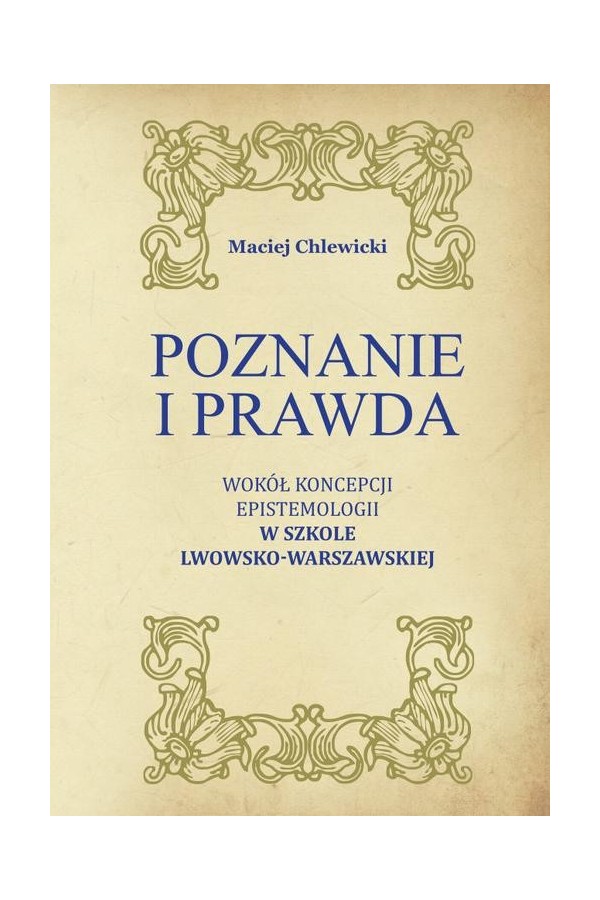 Maciej Chlewicki

POZNANIE
I PRAWDA

WOKÓŁ KONCEPCJI
EPISTEMOLOGII
W SZKOLE
LWOWSKO-WARSZAWSKIEJ